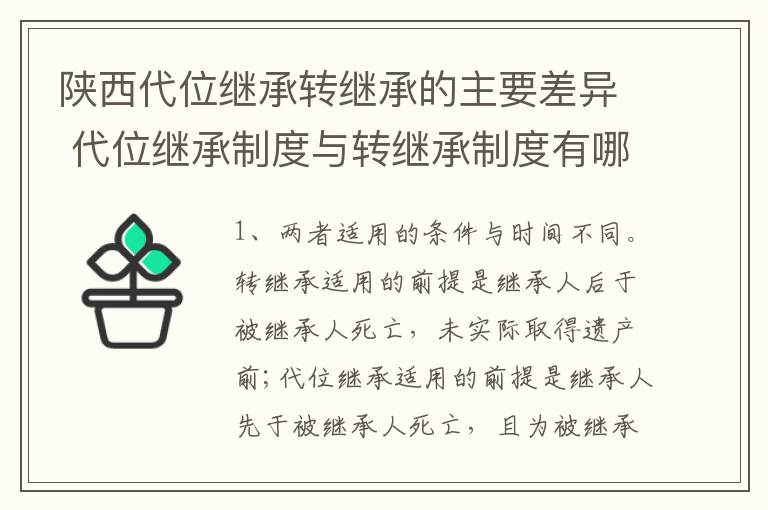 陕西代位继承转继承的主要差异 代位继承制度与转继承制度有哪

1、两者适用的条件与时间不同。转继承适用的前提是继承人后于被继承人死亡，未实际取得遗产前；代位继承适用的前提是继承人先于被继承人死亡，且为被继承